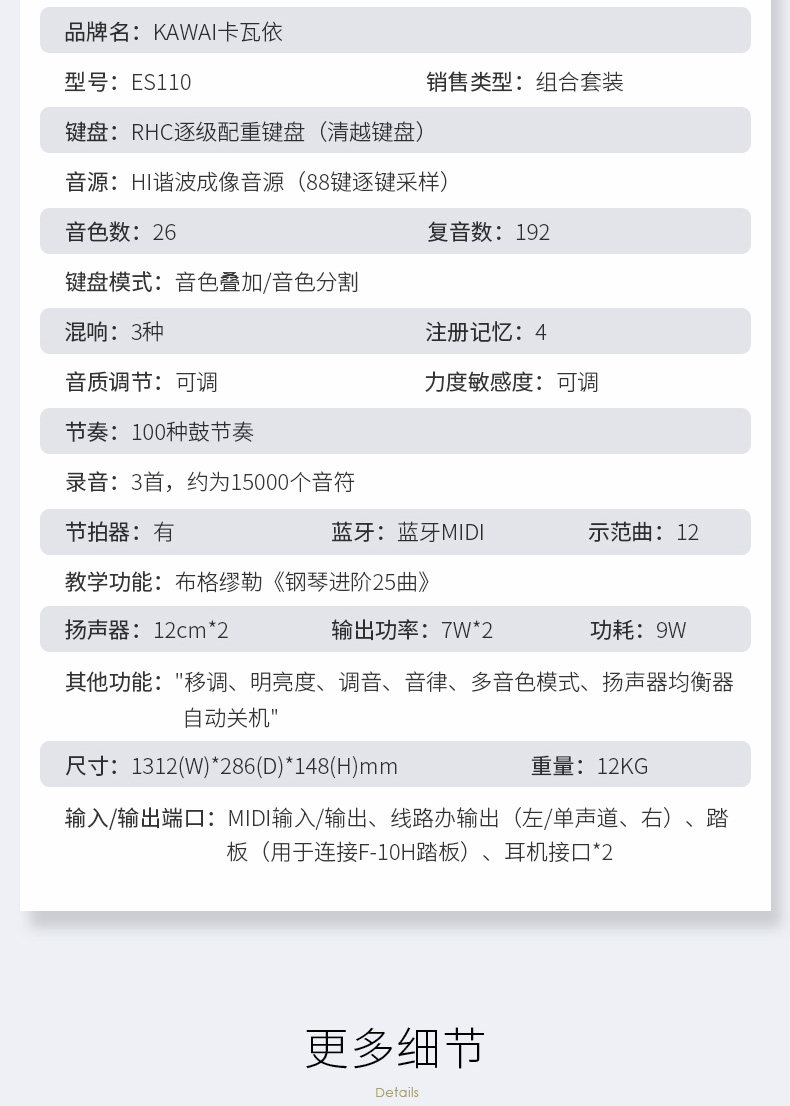 品牌名：KAWAI卡瓦依

型号：ES110 销售类型：组合套装

键盘：RHC逐级配重键盘（清越键盘）

音源：HI谐波成像音源（88键逐键采样）

音色数：26 复音数：192

键盘模式：音色叠加/音色分割

混响：3种 注册记忆：4

音质调节：可调 力度敏感度：可调

节奏：100种鼓节奏

录音：3首，约为15000个音符

节拍器：有 蓝牙：蓝牙MIDI 示范曲：12

教学功能：布格缪勒《钢琴进阶25曲》

扬声器：12cm*2 输出功率：7W*2 功耗：9W

其他功能："移调、明亮度、调音、音律、多音色模式、扬声器均衡器自动关机"

尺寸：1312(W)*286(D)*148(H)mm 重量：12KG

输入/输出端口：MIDI输入/输出、线路办输出（左/单声道、右）、踏板（用于连接F-10H踏板）、耳机接口*2

更多细节

Details